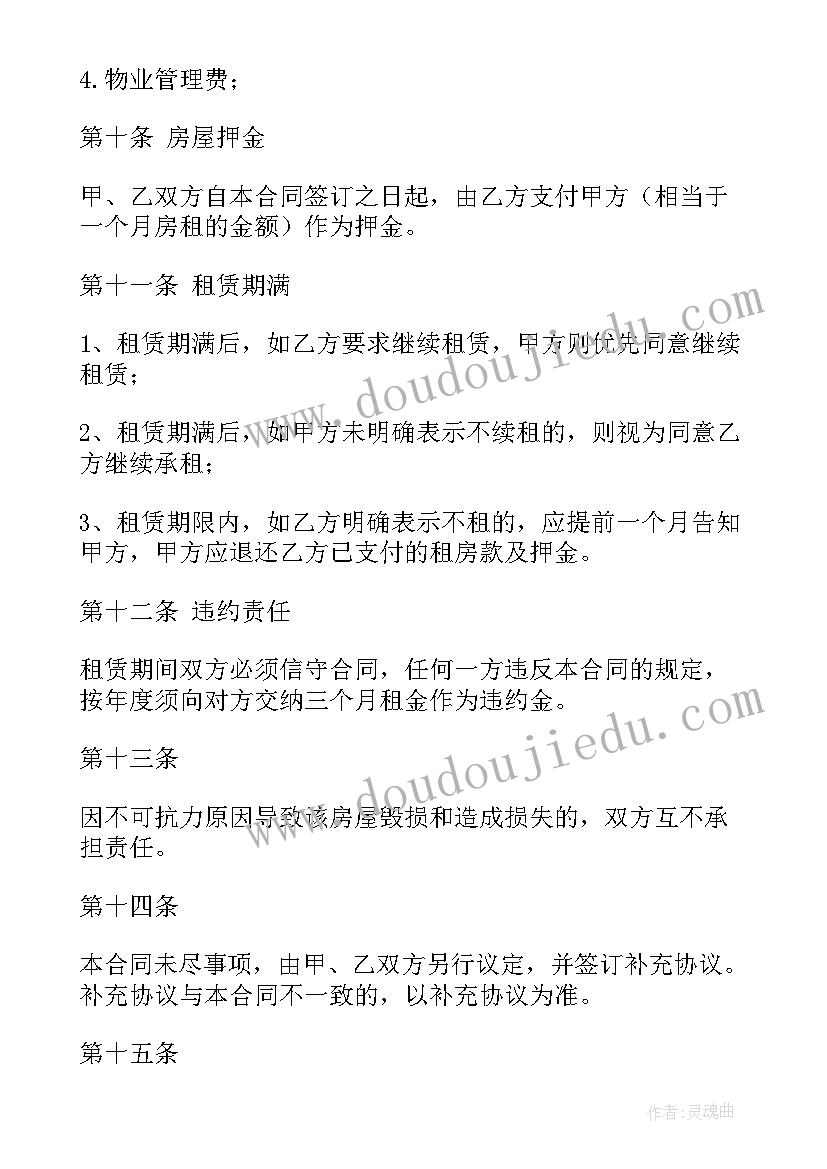 4.物业管理费；

第十条 房屋押金

甲、乙双方自本合同签订之日起，由乙方支付甲方（相当于一个月房租的金额）作为押金。

第十一条 租赁期满

1、租赁期满后，如乙方要求继续租赁，甲方则优先同意继续租赁；

2、租赁期满后，如甲方未明确表示不续租的，则视为同意乙方继续承租；

3、租赁期限内，如乙方明确表示不租的，应提前一个月告知甲方，甲方应退还乙方已支付的租房款及押金。

第十二条 违约责任

租赁期间双方必须信守合同，任何一方违反本合同的规定，按年度须向对方交纳三个月租金作为违约金。

第十三条

因不可抗力原因导致该房屋毁损和造成损失的，双方互不承担责任。

第十四条

本合同未尽事项，由甲、乙双方另行议定，并签订补充协议。补充协议与本合同不一致的，以补充协议为准。

第十五条

www.doudoujiedu.com

www.doudoujiedu.com

作者：灵魂曲